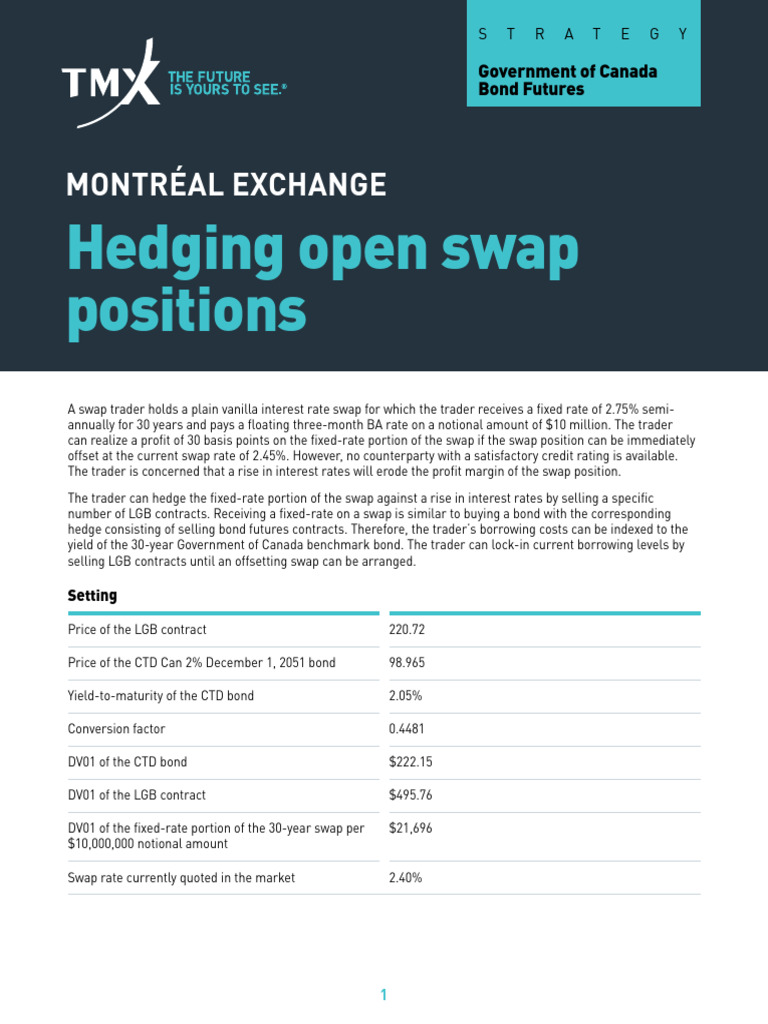 TMX THE FUTURE IS YOURS TO SEE.®

STRATEGY

Government of Canada Bond Futures

MONTRÉAL EXCHANGE

Hedging open swap positions

A swap trader holds a plain vanilla interest rate swap for which the trader receives a fixed rate of 2.75% semi-annually for 30 years and pays a floating three-month BA rate on a notional amount of $10 million. The trader can realize a profit of 30 basis points on the fixed-rate portion of the swap if the swap position can be immediately offset at the current swap rate of 2.45%. However, no counterparty with a satisfactory credit rating is available. The trader is concerned that a rise in interest rates will erode the profit margin of the swap position.

The trader can hedge the fixed-rate portion of the swap against a rise in interest rates by selling a specific number of LGB contracts. Receiving a fixed-rate on a swap is similar to buying a bond with the corresponding hedge consisting of selling bond futures contracts. Therefore, the trader's borrowing costs can be indexed to the yield of the 30-year Government of Canada benchmark bond. The trader can lock-in current borrowing levels by selling LGB contracts until an offsetting swap can be arranged.

Setting

| | |
|---|---|
| Price of the LGB contract | 220.72 |
| Price of the CTD Can 2% December 1, 2051 bond | 98.965 |
| Yield-to-maturity of the CTD bond | 2.05% |
| Conversion factor | 0.4481 |
| DV01 of the CTD bond | $222.15 |
| DV01 of the LGB contract | $495.76 |
| DV01 of the fixed-rate portion of the 30-year swap per $10,000,000 notional amount | $21,696 |
| Swap rate currently quoted in the market | 2.40% |

1